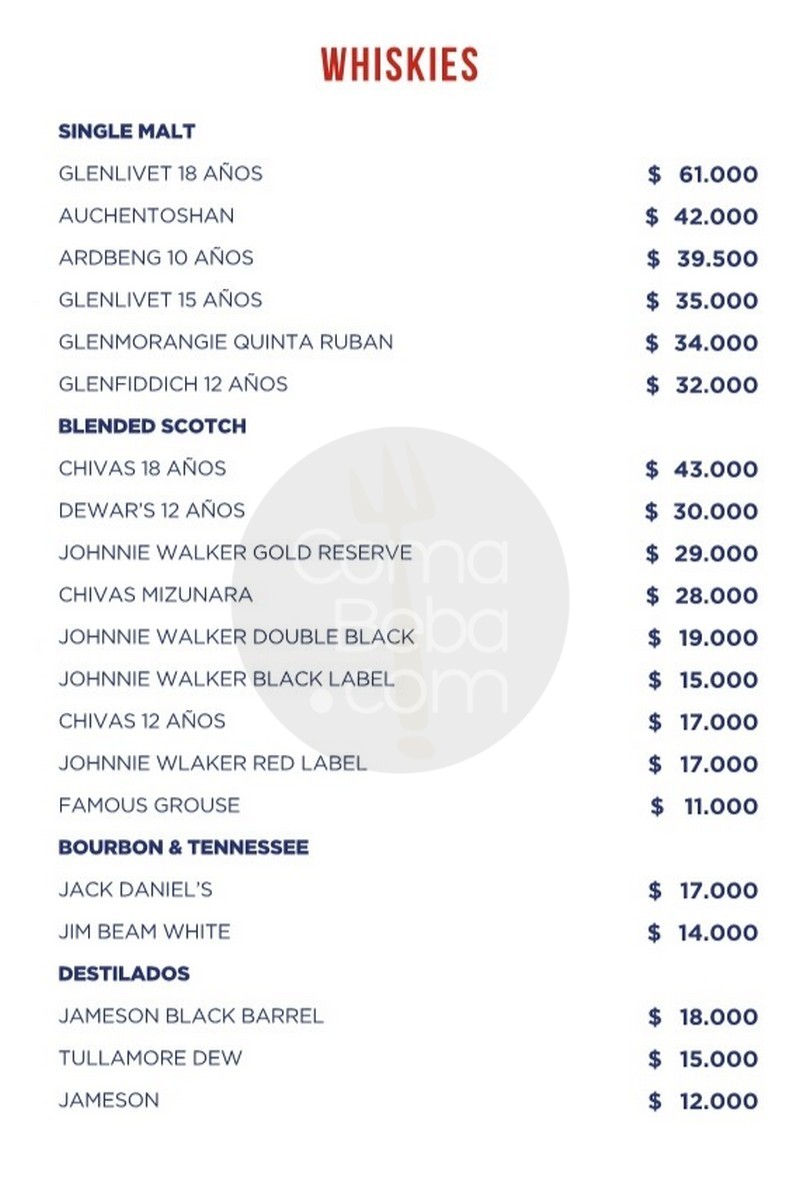 WHISKIES

SINGLE MALT

GLENLIVET 18 AÑOS $ 61.000

AUCHENTOSHAN $ 42.000

ARDBENG 10 AÑOS $ 39.500

GLENLIVET 15 AÑOS $ 35.000

GLENMORANGIE QUINTA RUBAN $ 34.000

GLENFIDDICH 12 AÑOS $ 32.000

BLENDED SCOTCH

CHIVAS 18 AÑOS $ 43.000

DEWAR'S 12 AÑOS $ 30.000

JOHNNIE WALKER GOLD RESERVE $ 29.000

CHIVAS MIZUNARA $ 28.000

JOHNNIE WALKER DOUBLE BLACK $ 19.000

JOHNNIE WALKER BLACK LABEL $ 15.000

CHIVAS 12 AÑOS $ 17.000

JOHNNIE WLAKER RED LABEL $ 17.000

FAMOUS GROUSE $ 11.000

BOURBON & TENNESSEE

JACK DANIEL'S $ 17.000

JIM BEAM WHITE $ 14.000

DESTILADOS

JAMESON BLACK BARREL $ 18.000

TULLAMORE DEW $ 15.000

JAMESON $ 12.000

ComaBeba.com